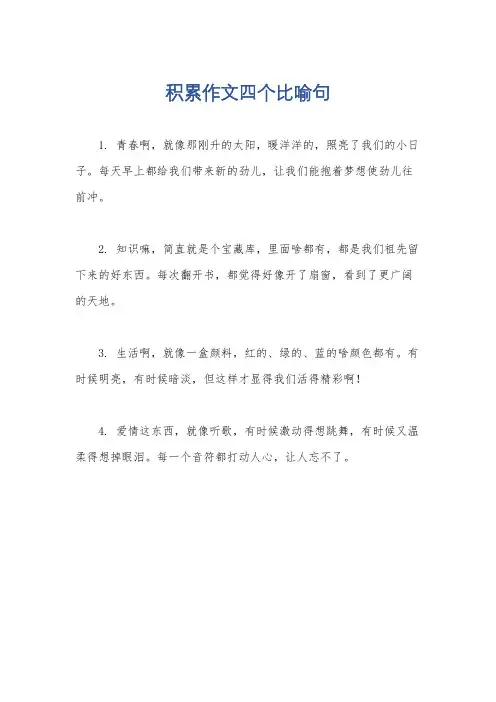 积累作文四个比喻句

1. 青春啊，就像那刚升的太阳，暖洋洋的，照亮了我们的小日子。每天早上都给我们带来新的劲儿，让我们能抱着梦想使劲儿往前冲。

2. 知识嘛，简直就是个宝藏库，里面啥都有，都是我们祖先留下来的好东西。每次翻开书，都觉得好像开了扇窗，看到了更广阔的天地。

3. 生活啊，就像一盒颜料，红的、绿的、蓝的啥颜色都有。有时候明亮，有时候暗淡，但这样才显得我们活得精彩啊！

4. 爱情这东西，就像听歌，有时候激动得想跳舞，有时候又温柔得想掉眼泪。每一个音符都打动人心，让人忘不了。